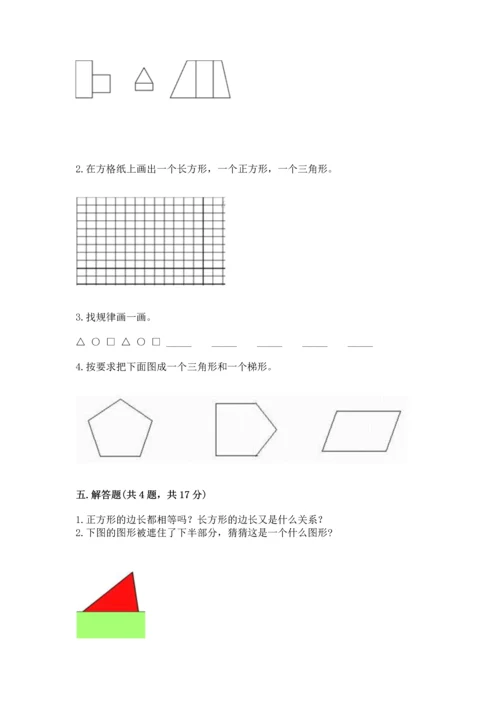 2. 在方格纸上画出一个长方形，一个正方形，一个三角形。

3. 找规律画一画。

△ ○ □ △ ○ □ ____ ____ ____ ____ ____

4. 按要求把下面图成一个三角形和一个梯形。

五. 解答题(共 4 题，共 17 分)

1. 正方形的边长都相等吗？长方形的边长又是什么关系？
2. 下图的图形被遮住了下半部分，猜猜这是一个什么图形？